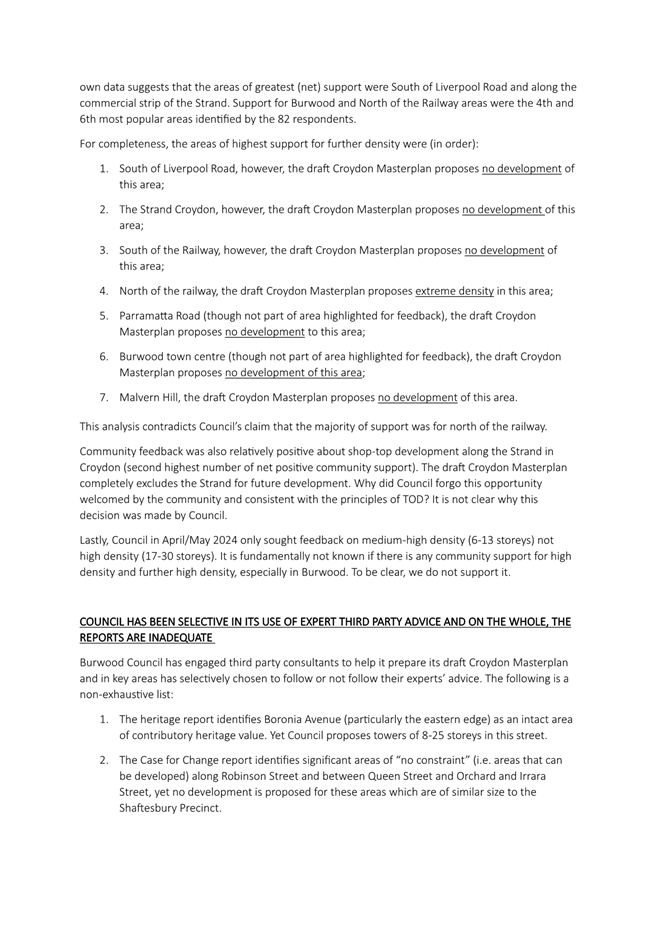 own data suggests that the areas of greatest (net) support were South of Liverpool Road and along the commercial strip of the Strand. Support for Burwood and North of the Railway areas were the 4th and 6th most popular areas identified by the 82 respondents.

For completeness, the areas of highest support for further density were (in order):

1. South of Liverpool Road, however, the draft Croydon Masterplan proposes no development of this area;

2. The Strand Croydon, however, the draft Croydon Masterplan proposes no development of this area;

3. South of the Railway, however, the draft Croydon Masterplan proposes no development of this area;

4. North of the railway, the draft Croydon Masterplan proposes extreme density in this area;

5. Parramatta Road (though not part of area highlighted for feedback), the draft Croydon Masterplan proposes no development to this area;

6. Burwood town centre (though not part of area highlighted for feedback), the draft Croydon Masterplan proposes no development of this area;

7. Malvern Hill, the draft Croydon Masterplan proposes no development of this area.

This analysis contradicts Council's claim that the majority of support was for north of the railway.

Community feedback was also relatively positive about shop-top development along the Strand in Croydon (second highest number of net positive community support). The draft Croydon Masterplan completely excludes the Strand for future development. Why did Council forgo this opportunity welcomed by the community and consistent with the principles of TOD? It is not clear why this decision was made by Council.

Lastly, Council in April/May 2024 only sought feedback on medium-high density (6-13 storeys) not high density (17-30 storeys). It is fundamentally not known if there is any community support for high density and further high density, especially in Burwood. To be clear, we do not support it.

COUNCIL HAS BEEN SELECTIVE IN ITS USE OF EXPERT THIRD PARTY ADVICE AND ON THE WHOLE, THE REPORTS ARE INADEQUATE

Burwood Council has engaged third party consultants to help it prepare its draft Croydon Masterplan and in key areas has selectively chosen to follow or not follow their experts' advice. The following is a non-exhaustive list:

1. The heritage report identifies Boronia Avenue (particularly the eastern edge) as an intact area of contributory heritage value. Yet Council proposes towers of 8-25 storeys in this street.

2. The Case for Change report identifies significant areas of "no constraint" (i.e. areas that can be developed) along Robinson Street and between Queen Street and Orchard and Irrara Street, yet no development is proposed for these areas which are of similar size to the Shaftesbury Precinct.